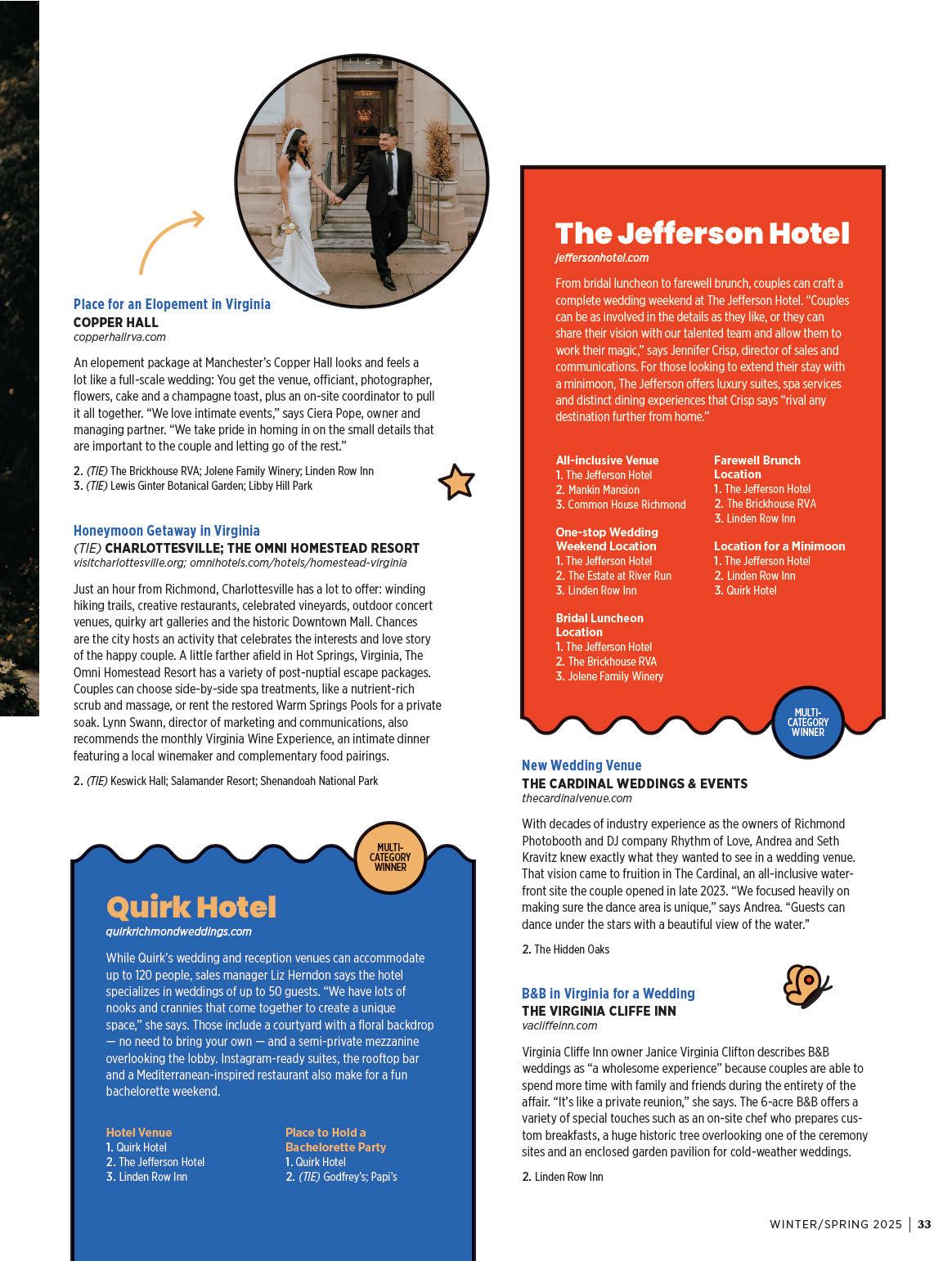 Place for an Elopement in Virginia
COPPER HALL
copperhallrva.com

An elopement package at Manchester's Copper Hall looks and feels a lot like a full-scale wedding: You get the venue, officiant, photographer, flowers, cake and a champagne toast, plus an on-site coordinator to pull it all together. "We love intimate events," says Ciera Pope, owner and managing partner. "We take pride in homing in on the small details that are important to the couple and letting go of the rest."

2. (TIE) The Brickhouse RVA; Jolene Family Winery; Linden Row Inn
3. (TIE) Lewis Ginter Botanical Garden; Libby Hill Park

Honeymoon Getaway in Virginia
(TIE) CHARLOTTESVILLE; THE OMNI HOMESTEAD RESORT
visitcharlottesville.org; omnihotels.com/hotels/homestead-virginia

Just an hour from Richmond, Charlottesville has a lot to offer: winding hiking trails, creative restaurants, celebrated vineyards, outdoor concert venues, quirky art galleries and the historic Downtown Mall. Chances are the city hosts an activity that celebrates the interests and love story of the happy couple. A little farther afield in Hot Springs, Virginia, The Omni Homestead Resort has a variety of post-nuptial escape packages. Couples can choose side-by-side spa treatments, like a nutrient-rich scrub and massage, or rent the restored Warm Springs Pools for a private soak. Lynn Swann, director of marketing and communications, also recommends the monthly Virginia Wine Experience, an intimate dinner featuring a local winemaker and complementary food pairings.

2. (TIE) Keswick Hall; Salamander Resort; Shenandoah National Park

MULTI-CATEGORY WINNER

Quirk Hotel
quirkrichmondweddings.com

While Quirk's wedding and reception venues can accommodate up to 120 people, sales manager Liz Herndon says the hotel specializes in weddings of up to 50 guests. "We have lots of nooks and crannies that come together to create a unique space," she says. Those include a courtyard with a floral backdrop — no need to bring your own — and a semi-private mezzanine overlooking the lobby. Instagram-ready suites, the rooftop bar and a Mediterranean-inspired restaurant also make for a fun bachelorette weekend.

Hotel Venue
1. Quirk Hotel
2. The Jefferson Hotel
3. Linden Row Inn

Place to Hold a Bachelorette Party
1. Quirk Hotel
2. (TIE) Godfrey's; Papi's

The Jefferson Hotel
jeffersonhotel.com

From bridal luncheon to farewell brunch, couples can craft a complete wedding weekend at The Jefferson Hotel. "Couples can be as involved in the details as they like, or they can share their vision with our talented team and allow them to work their magic," says Jennifer Crisp, director of sales and communications. For those looking to extend their stay with a minimoon, The Jefferson offers luxury suites, spa services and distinct dining experiences that Crisp says "rival any destination further from home."

All-inclusive Venue
1. The Jefferson Hotel
2. Mankin Mansion
3. Common House Richmond

One-stop Wedding Weekend Location
1. The Jefferson Hotel
2. The Estate at River Run
3. Linden Row Inn

Bridal Luncheon Location
1. The Jefferson Hotel
2. The Brickhouse RVA
3. Jolene Family Winery

Farewell Brunch Location
1. The Jefferson Hotel
2. The Brickhouse RVA
3. Linden Row Inn

Location for a Minimoon
1. The Jefferson Hotel
2. Linden Row Inn
3. Quirk Hotel

MULTI-CATEGORY WINNER

New Wedding Venue
THE CARDINAL WEDDINGS & EVENTS
thecardinalvenue.com

With decades of industry experience as the owners of Richmond Photobooth and DJ company Rhythm of Love, Andrea and Seth Kravitz knew exactly what they wanted to see in a wedding venue. That vision came to fruition in The Cardinal, an all-inclusive waterfront site the couple opened in late 2023. "We focused heavily on making sure the dance area is unique," says Andrea. "Guests can dance under the stars with a beautiful view of the water."

2. The Hidden Oaks

B&B in Virginia for a Wedding
THE VIRGINIA CLIFFE INN
vacliffeinn.com

Virginia Cliffe Inn owner Janice Virginia Clifton describes B&B weddings as "a wholesome experience" because couples are able to spend more time with family and friends during the entirety of the affair. "It's like a private reunion," she says. The 6-acre B&B offers a variety of special touches such as an on-site chef who prepares custom breakfasts, a huge historic tree overlooking one of the ceremony sites and an enclosed garden pavilion for cold-weather weddings.

2. Linden Row Inn

WINTER/SPRING 2025 | 33